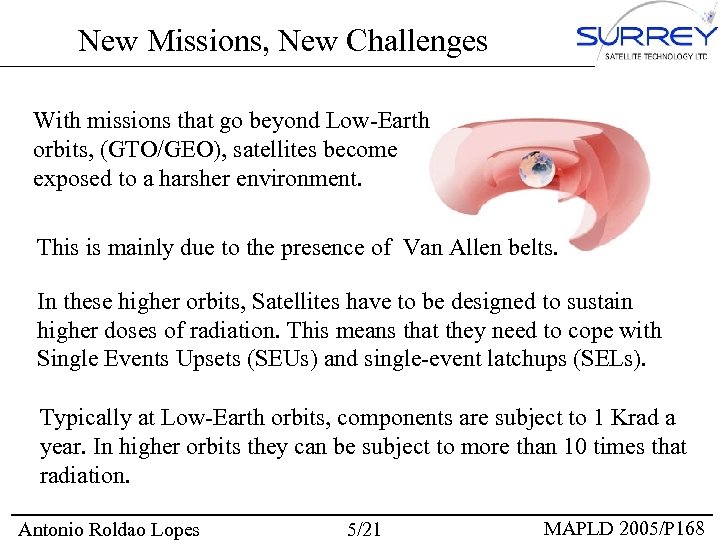 New Missions, New Challenges

SURREY
SATELLITE TECHNOLOGY LTD

With missions that go beyond Low-Earth orbits, (GTO/GEO), satellites become exposed to a harsher environment.

This is mainly due to the presence of Van Allen belts.

In these higher orbits, Satellites have to be designed to sustain higher doses of radiation. This means that they need to cope with Single Events Upsets (SEUs) and single-event latchups (SELs).

Typically at Low-Earth orbits, components are subject to 1 Krad a year. In higher orbits they can be subject to more than 10 times that radiation.

Antonio Roldao Lopes 5/21 MAPLD 2005/P168